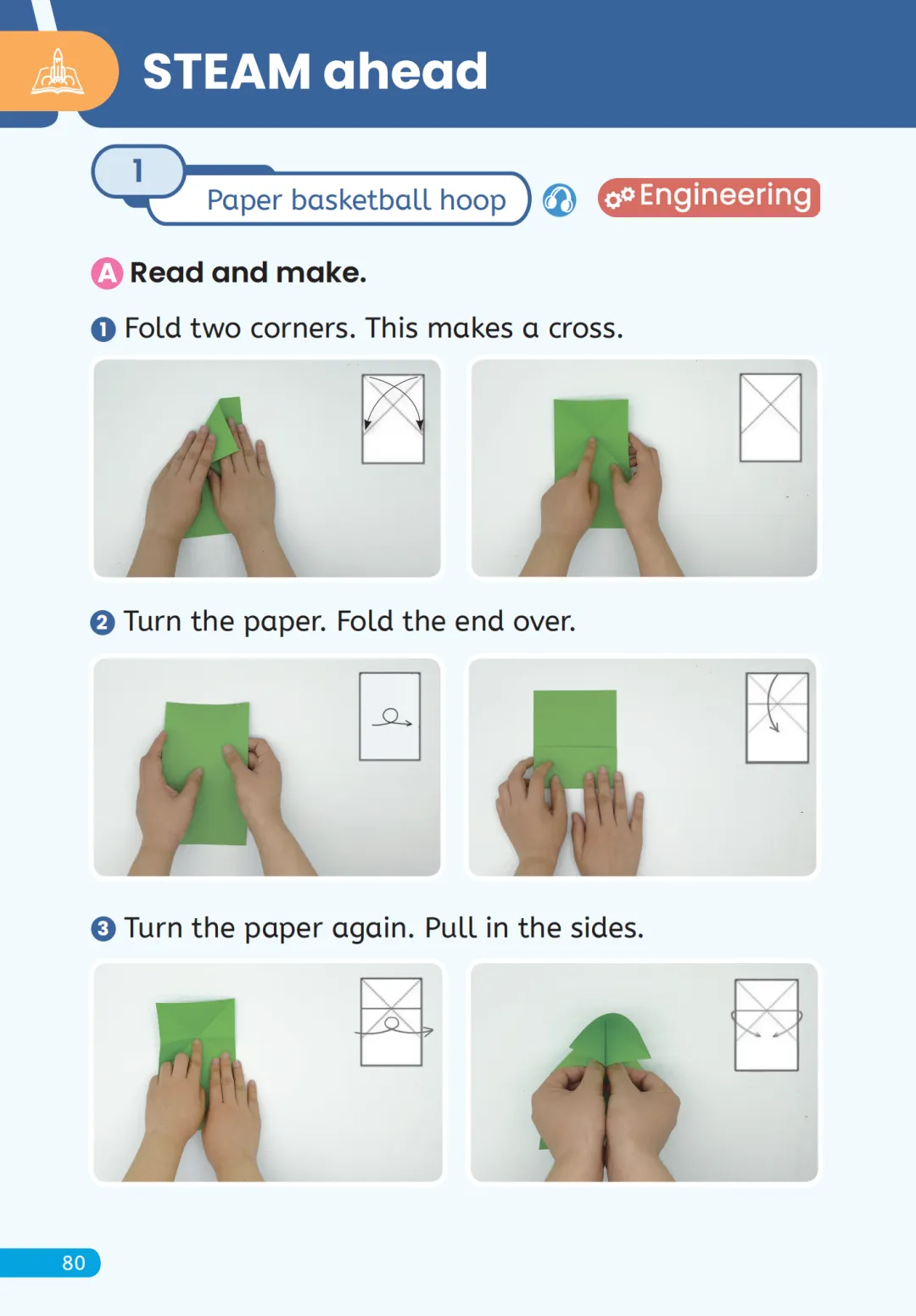 STEAM ahead

1 Paper basketball hoop

Engineering

A Read and make.

1 Fold two corners. This makes a cross.

2 Turn the paper. Fold the end over.

3 Turn the paper again. Pull in the sides.

80